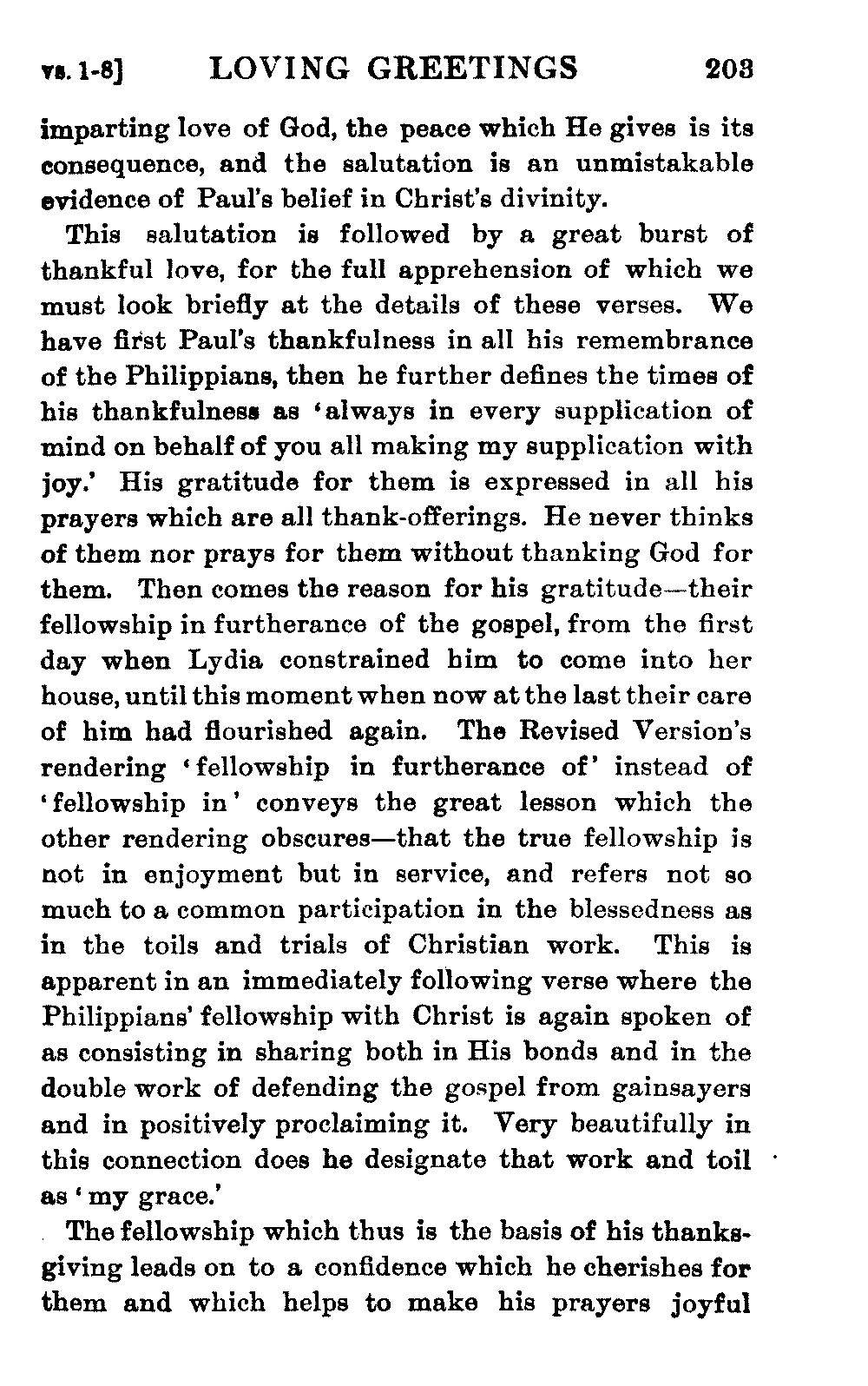 vs. 1-8] LOVING GREETINGS 203

imparting love of God, the peace which He gives is its consequence, and the salutation is an unmistakable evidence of Paul's belief in Christ's divinity.

This salutation is followed by a great burst of thankful love, for the full apprehension of which we must look briefly at the details of these verses. We have first Paul's thankfulness in all his remembrance of the Philippians, then he further defines the times of his thankfulness as 'always in every supplication of mind on behalf of you all making my supplication with joy.' His gratitude for them is expressed in all his prayers which are all thank-offerings. He never thinks of them nor prays for them without thanking God for them. Then comes the reason for his gratitude—their fellowship in furtherance of the gospel, from the first day when Lydia constrained him to come into her house, until this moment when now at the last their care of him had flourished again. The Revised Version's rendering 'fellowship in furtherance of' instead of 'fellowship in' conveys the great lesson which the other rendering obscures—that the true fellowship is not in enjoyment but in service, and refers not so much to a common participation in the blessedness as in the toils and trials of Christian work. This is apparent in an immediately following verse where the Philippians' fellowship with Christ is again spoken of as consisting in sharing both in His bonds and in the double work of defending the gospel from gainsayers and in positively proclaiming it. Very beautifully in this connection does he designate that work and toil as 'my grace.'

The fellowship which thus is the basis of his thanksgiving leads on to a confidence which he cherishes for them and which helps to make his prayers joyful